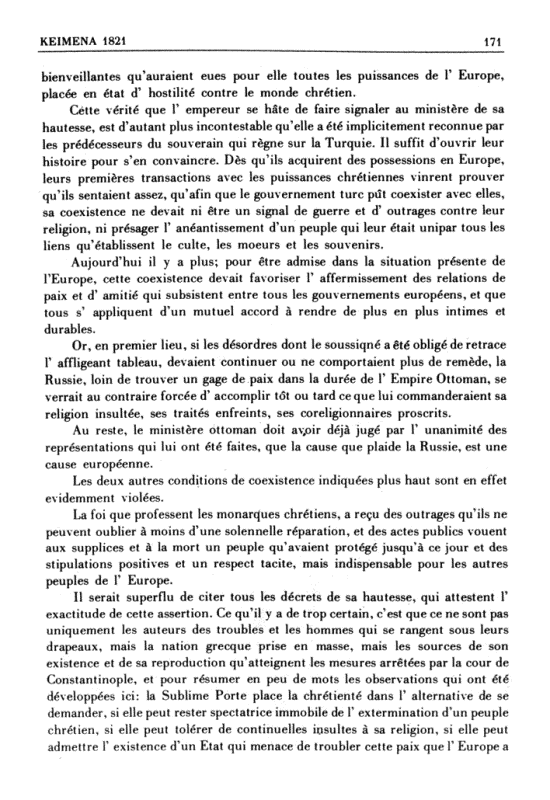 KEIMENA 1821 171

bienveillantes qu'auraient eues pour elle toutes les puissances de l' Europe, placée en état d' hostilité contre le monde chrétien.

Cette vérité que l' empereur se hâte de faire signaler au ministère de sa hautesse, est d'autant plus incontestable qu'elle a été implicitement reconnue par les prédécesseurs du souverain qui règne sur la Turquie. Il suffit d'ouvrir leur histoire pour s'en convaincre. Dès qu'ils acquirent des possessions en Europe, leurs premières transactions avec les puissances chrétiennes vinrent prouver qu'ils sentaient assez, qu'afin que le gouvernement turc pût coexister avec elles, sa coexistence ne devait ni être un signal de guerre et d' outrages contre leur religion, ni présager l' anéantissement d'un peuple qui leur était unipar tous les liens qu'établissent le culte, les moeurs et les souvenirs.

Aujourd'hui il y a plus; pour être admise dans la situation présente de l'Europe, cette coexistence devait favoriser l' affermissement des relations de paix et d' amitié qui subsistent entre tous les gouvernements européens, et que tous s' appliquent d'un mutuel accord à rendre de plus en plus intimes et durables.

Or, en premier lieu, si les désordres dont le soussigné a été obligé de retrace l' affligeant tableau, devaient continuer ou ne comportaient plus de remède, la Russie, loin de trouver un gage de paix dans la durée de l' Empire Ottoman, se verrait au contraire forcée d' accomplir tôt ou tard ce que lui commanderaient sa religion insultée, ses traités enfreints, ses coreligionnaires proscrits.

Au reste, le ministère ottoman doit avoir déjà jugé par l' unanimité des représentations qui lui ont été faites, que la cause que plaide la Russie, est une cause européenne.

Les deux autres conditions de coexistence indiquées plus haut sont en effet evidemment violées.

La foi que professent les monarques chrétiens, a reçu des outrages qu'ils ne peuvent oublier à moins d'une solennelle réparation, et des actes publics vouent aux supplices et à la mort un peuple qu'avaient protégé jusqu'à ce jour et des stipulations positives et un respect tacite, mais indispensable pour les autres peuples de l' Europe.

Il serait superflu de citer tous les décrets de sa hautesse, qui attestent l' exactitude de cette assertion. Ce qu'il y a de trop certain, c'est que ce ne sont pas uniquement les auteurs des troubles et les hommes qui se rangent sous leurs drapeaux, mais la nation grecque prise en masse, mais les sources de son existence et de sa reproduction qu'atteignent les mesures arrêtées par la cour de Constantinople, et pour résumer en peu de mots les observations qui ont été développées ici: la Sublime Porte place la chrétienté dans l' alternative de se demander, si elle peut rester spectatrice immobile de l' extermination d'un peuple chrétien, si elle peut tolérer de continuelles insultes à sa religion, si elle peut admettre l' existence d'un Etat qui menace de troubler cette paix que l' Europe a